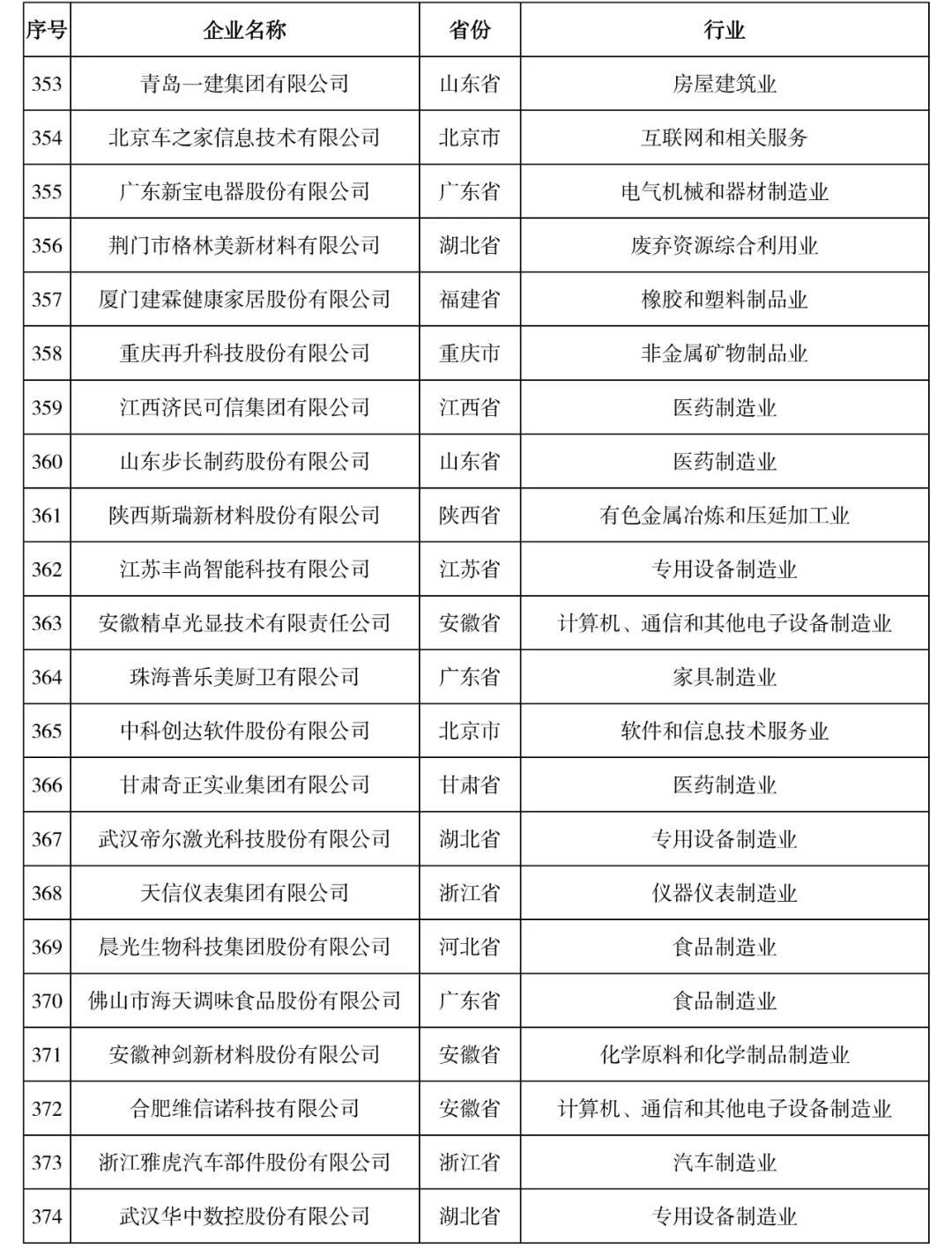 | 序号 | 企业名称 | 省份 | 行业 |
|---|---|---|---|
| 353 | 青岛一建集团有限公司 | 山东省 | 房屋建筑业 |
| 354 | 北京车之家信息技术有限公司 | 北京市 | 互联网和相关服务 |
| 355 | 广东新宝电器股份有限公司 | 广东省 | 电气机械和器材制造业 |
| 356 | 荆门市格林美新材料有限公司 | 湖北省 | 废弃资源综合利用业 |
| 357 | 厦门建霖健康家居股份有限公司 | 福建省 | 橡胶和塑料制品业 |
| 358 | 重庆再升科技股份有限公司 | 重庆市 | 非金属矿物制品业 |
| 359 | 江西济民可信集团有限公司 | 江西省 | 医药制造业 |
| 360 | 山东步长制药股份有限公司 | 山东省 | 医药制造业 |
| 361 | 陕西斯瑞新材料股份有限公司 | 陕西省 | 有色金属冶炼和压延加工业 |
| 362 | 江苏丰尚智能科技有限公司 | 江苏省 | 专用设备制造业 |
| 363 | 安徽精卓光显技术有限责任公司 | 安徽省 | 计算机、通信和其他电子设备制造业 |
| 364 | 珠海普乐美厨卫有限公司 | 广东省 | 家具制造业 |
| 365 | 中科创达软件股份有限公司 | 北京市 | 软件和信息技术服务业 |
| 366 | 甘肃奇正实业集团有限公司 | 甘肃省 | 医药制造业 |
| 367 | 武汉帝尔激光科技股份有限公司 | 湖北省 | 专用设备制造业 |
| 368 | 天信仪表集团有限公司 | 浙江省 | 仪器仪表制造业 |
| 369 | 晨光生物科技集团股份有限公司 | 河北省 | 食品制造业 |
| 370 | 佛山市海天调味食品股份有限公司 | 广东省 | 食品制造业 |
| 371 | 安徽神剑新材料股份有限公司 | 安徽省 | 化学原料和化学制品制造业 |
| 372 | 合肥维信诺科技有限公司 | 安徽省 | 计算机、通信和其他电子设备制造业 |
| 373 | 浙江雅虎汽车部件股份有限公司 | 浙江省 | 汽车制造业 |
| 374 | 武汉华中数控股份有限公司 | 湖北省 | 专用设备制造业 |